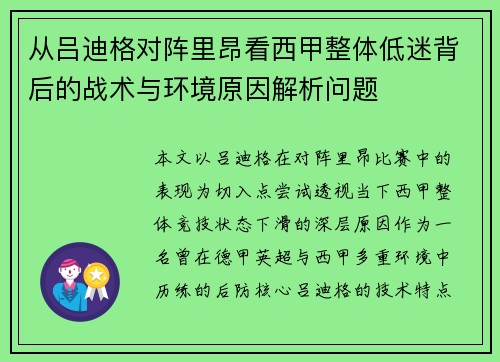 从吕迪格对阵里昂看西甲整体低迷背后的战术与环境原因解析问题

本文以吕迪格在对阵里昂比赛中的表现为切入点尝试透视当下西甲整体竞技状态下滑的深层原因作为一名曾在德甲英超与西甲多重环境中历练的后防核心吕迪格的技术特点